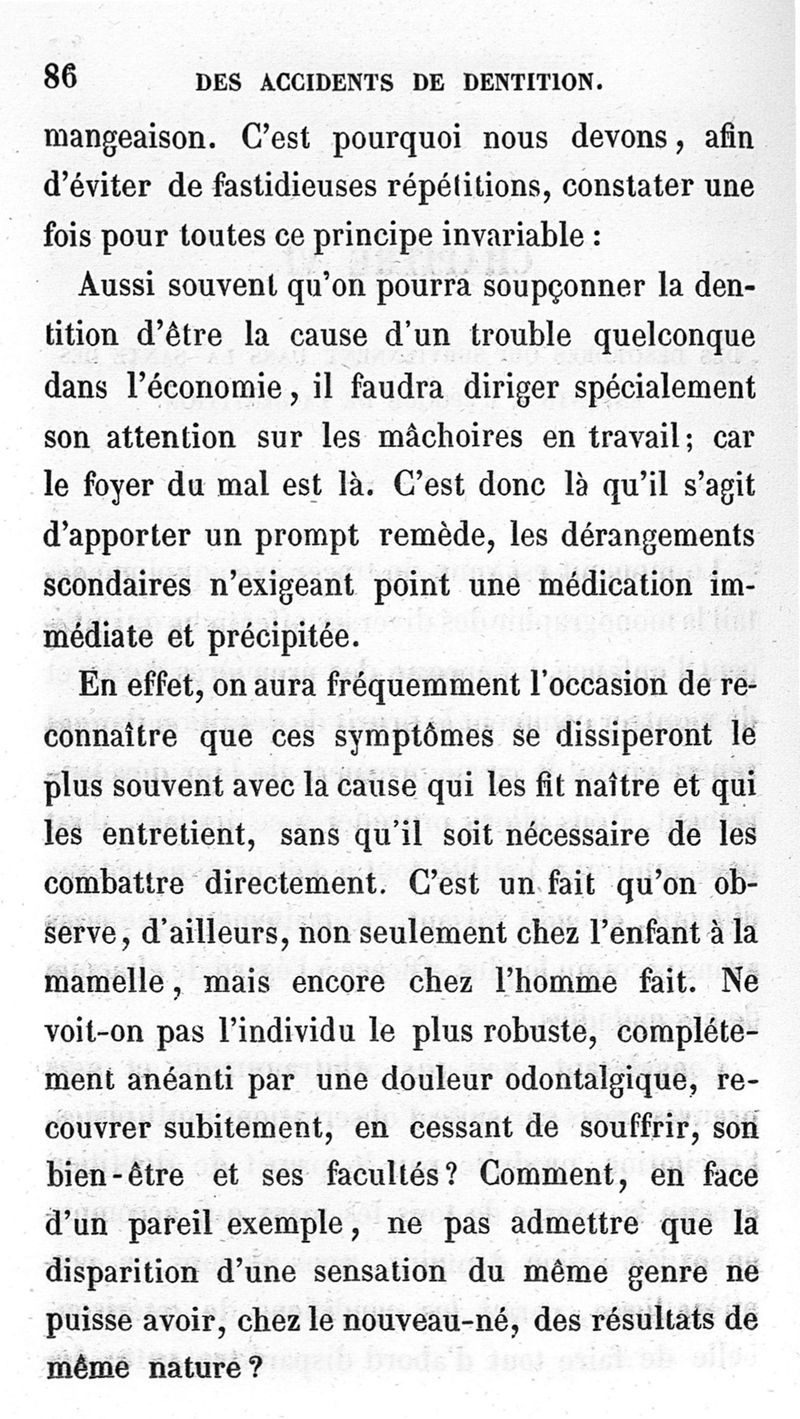 86 DES ACCIDENTS DE DENTITION.

mangeaison. C'est pourquoi nous devons, afin d'éviter de fastidieuses répétitions, constater une fois pour toutes ce principe invariable :

Aussi souvent qu'on pourra soupçonner la dentition d'être la cause d'un trouble quelconque dans l'économie, il faudra diriger spécialement son attention sur les mâchoires en travail; car le foyer du mal est là. C'est donc là qu'il s'agit d'apporter un prompt remède, les dérangements scondaires n'exigeant point une médication immédiate et précipitée.

En effet, on aura fréquemment l'occasion de reconnaître que ces symptômes se dissiperont le plus souvent avec la cause qui les fit naître et qui les entretient, sans qu'il soit nécessaire de les combattre directement. C'est un fait qu'on observe, d'ailleurs, non seulement chez l'enfant à la mamelle, mais encore chez l'homme fait. Ne voit-on pas l'individu le plus robuste, complétement anéanti par une douleur odontalgique, recouvrer subitement, en cessant de souffrir, son bien-être et ses facultés? Comment, en face d'un pareil exemple, ne pas admettre que la disparition d'une sensation du même genre ne puisse avoir, chez le nouveau-né, des résultats de même nature?